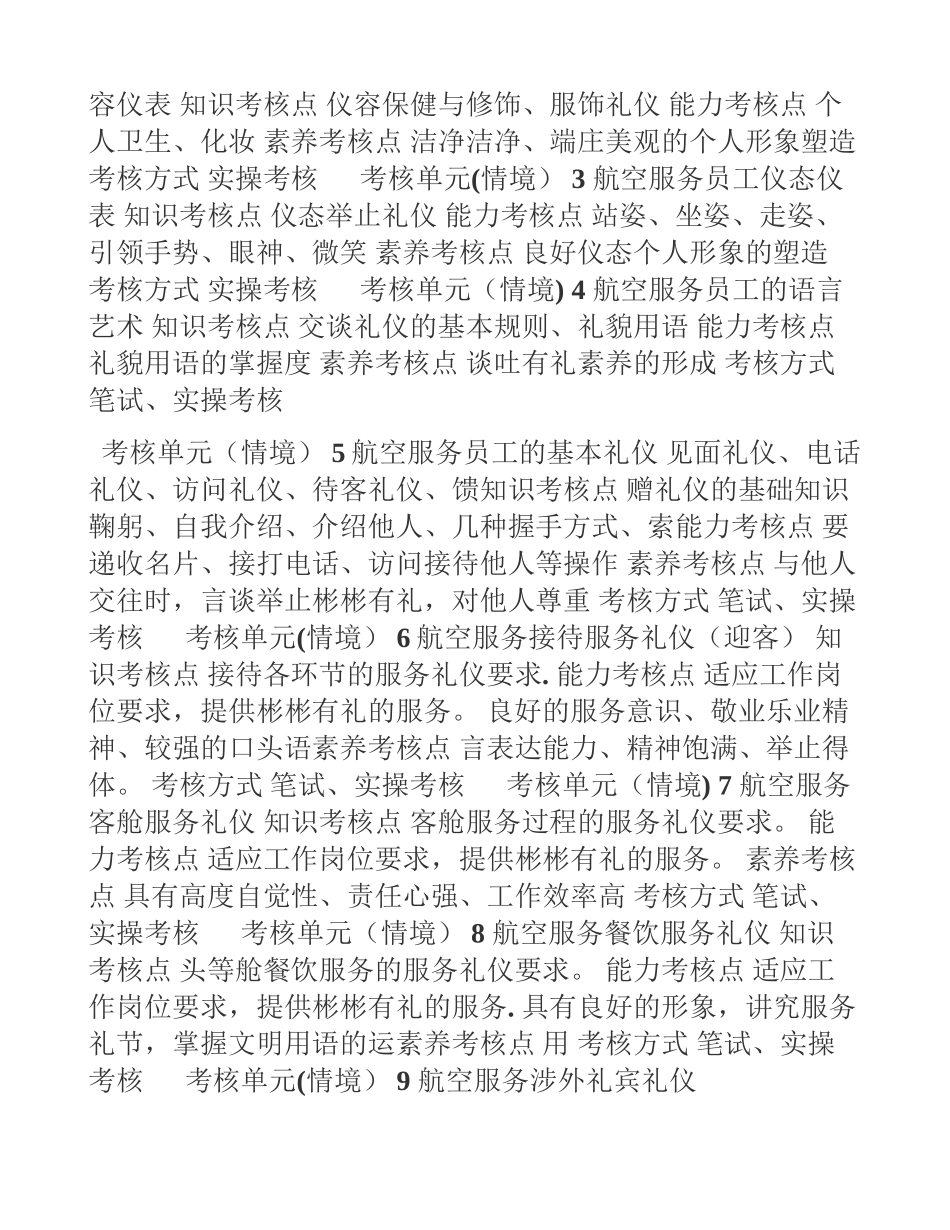 容仪表 知识考核点 仪容保健与修饰、服饰礼仪 能力考核点 个人卫生、化妆 素养考核点 洁净洁净、端庄美观的个人形象塑造 考核方式 实操考核　　考核单元(情境） 3 航空服务员工仪态仪表 知识考核点 仪态举止礼仪 能力考核点 站姿、坐姿、走姿、引领手势、眼神、微笑 素养考核点 良好仪态个人形象的塑造 考核方式 实操考核　　考核单元（情境) 4 航空服务员工的语言艺术 知识考核点 交谈礼仪的基本规则、礼貌用语 能力考核点 礼貌用语的掌握度 素养考核点 谈吐有礼素养的形成 考核方式 笔试、实操考核

考核单元（情境） 5 航空服务员工的基本礼仪 见面礼仪、电话礼仪、访问礼仪、待客礼仪、馈知识考核点 赠礼仪的基础知识 鞠躬、自我介绍、介绍他人、几种握手方式、索能力考核点 要递收名片、接打电话、访问接待他人等操作 素养考核点 与他人交往时，言谈举止彬彬有礼，对他人尊重 考核方式 笔试、实操考核　　考核单元(情境） 6 航空服务接待服务礼仪（迎客） 知识考核点 接待各环节的服务礼仪要求. 能力考核点 适应工作岗位要求，提供彬彬有礼的服务。 良好的服务意识、敬业乐业精神、较强的口头语素养考核点 言表达能力、精神饱满、举止得体。 考核方式 笔试、实操考核　　考核单元（情境) 7 航空服务客舱服务礼仪 知识考核点 客舱服务过程的服务礼仪要求。 能力考核点 适应工作岗位要求，提供彬彬有礼的服务。 素养考核点 具有高度自觉性、责任心强、工作效率高 考核方式 笔试、实操考核　　考核单元（情境） 8 航空服务餐饮服务礼仪 知识考核点 头等舱餐饮服务的服务礼仪要求。 能力考核点 适应工作岗位要求，提供彬彬有礼的服务. 具有良好的形象，讲究服务礼节，掌握文明用语的运素养考核点 用 考核方式 笔试、实操考核　　考核单元(情境） 9 航空服务涉外礼宾礼仪